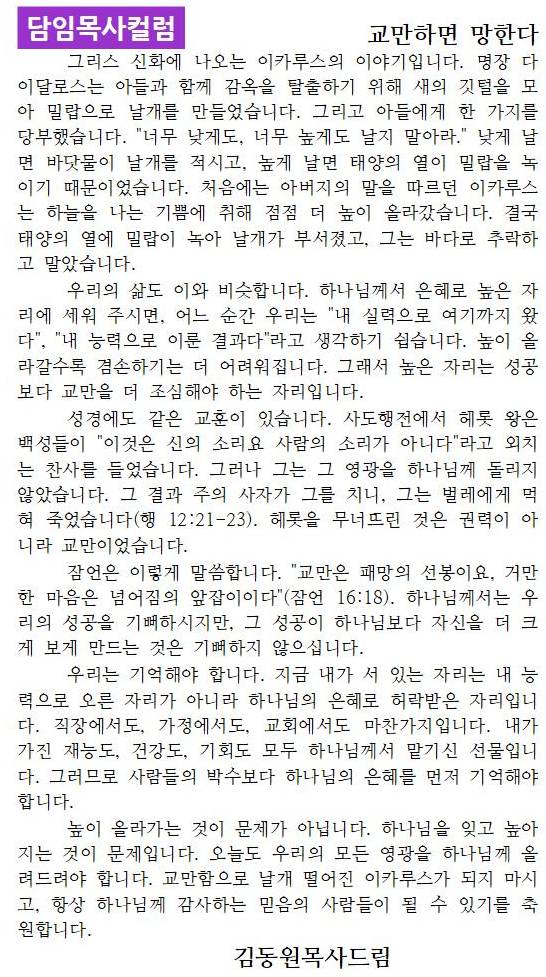 담임목사컬럼

교만하면 망한다

그리스 신화에 나오는 이카루스의 이야기입니다. 명장 다이달로스는 아들과 함께 감옥을 탈출하기 위해 새의 깃털을 모아 밀랍으로 날개를 만들었습니다. 그리고 아들에게 한 가지를 당부했습니다. "너무 낮게도, 너무 높게도 날지 말아라." 낮게 날면 바닷물이 날개를 적시고, 높게 날면 태양의 열이 밀랍을 녹이기 때문이었습니다. 처음에는 아버지의 말을 따르던 이카루스는 하늘을 나는 기쁨에 취해 점점 더 높이 올라갔습니다. 결국 태양의 열에 밀랍이 녹아 날개가 부서졌고, 그는 바다로 추락하고 말았습니다.

우리의 삶도 이와 비슷합니다. 하나님께서 은혜로 높은 자리에 세워 주시면, 어느 순간 우리는 "내 실력으로 여기까지 왔다", "내 능력으로 이룬 결과다"라고 생각하기 쉽습니다. 높이 올라갈수록 겸손하기는 더 어려워집니다. 그래서 높은 자리는 성공보다 교만을 더 조심해야 하는 자리입니다.

성경에도 같은 교훈이 있습니다. 사도행전에서 헤롯 왕은 백성들이 "이것은 신의 소리요 사람의 소리가 아니다"라고 외치는 찬사를 들었습니다. 그러나 그는 그 영광을 하나님께 돌리지 않았습니다. 그 결과 주의 사자가 그를 치니, 그는 벌레에게 먹혀 죽었습니다(행 12:21-23). 헤롯을 무너뜨린 것은 권력이 아니라 교만이었습니다.

잠언은 이렇게 말씀합니다. "교만은 패망의 선봉이요, 거만한 마음은 넘어짐의 앞잡이이다"(잠언 16:18). 하나님께서는 우리의 성공을 기뻐하시지만, 그 성공이 하나님보다 자신을 더 크게 보게 만드는 것은 기뻐하지 않으십니다.

우리는 기억해야 합니다. 지금 내가 서 있는 자리는 내 능력으로 오른 자리가 아니라 하나님의 은혜로 허락받은 자리입니다. 직장에서도, 가정에서도, 교회에서도 마찬가지입니다. 내가 가진 재능도, 건강도, 기회도 모두 하나님께서 맡기신 선물입니다. 그러므로 사람들의 박수보다 하나님의 은혜를 먼저 기억해야 합니다.

높이 올라가는 것이 문제가 아닙니다. 하나님을 잊고 높아지는 것이 문제입니다. 오늘도 우리의 모든 영광을 하나님께 올려드려야 합니다. 교만함으로 날개 떨어진 이카루스가 되지 마시고, 항상 하나님께 감사하는 믿음의 사람들이 될 수 있기를 축원합니다.

김동원목사드림